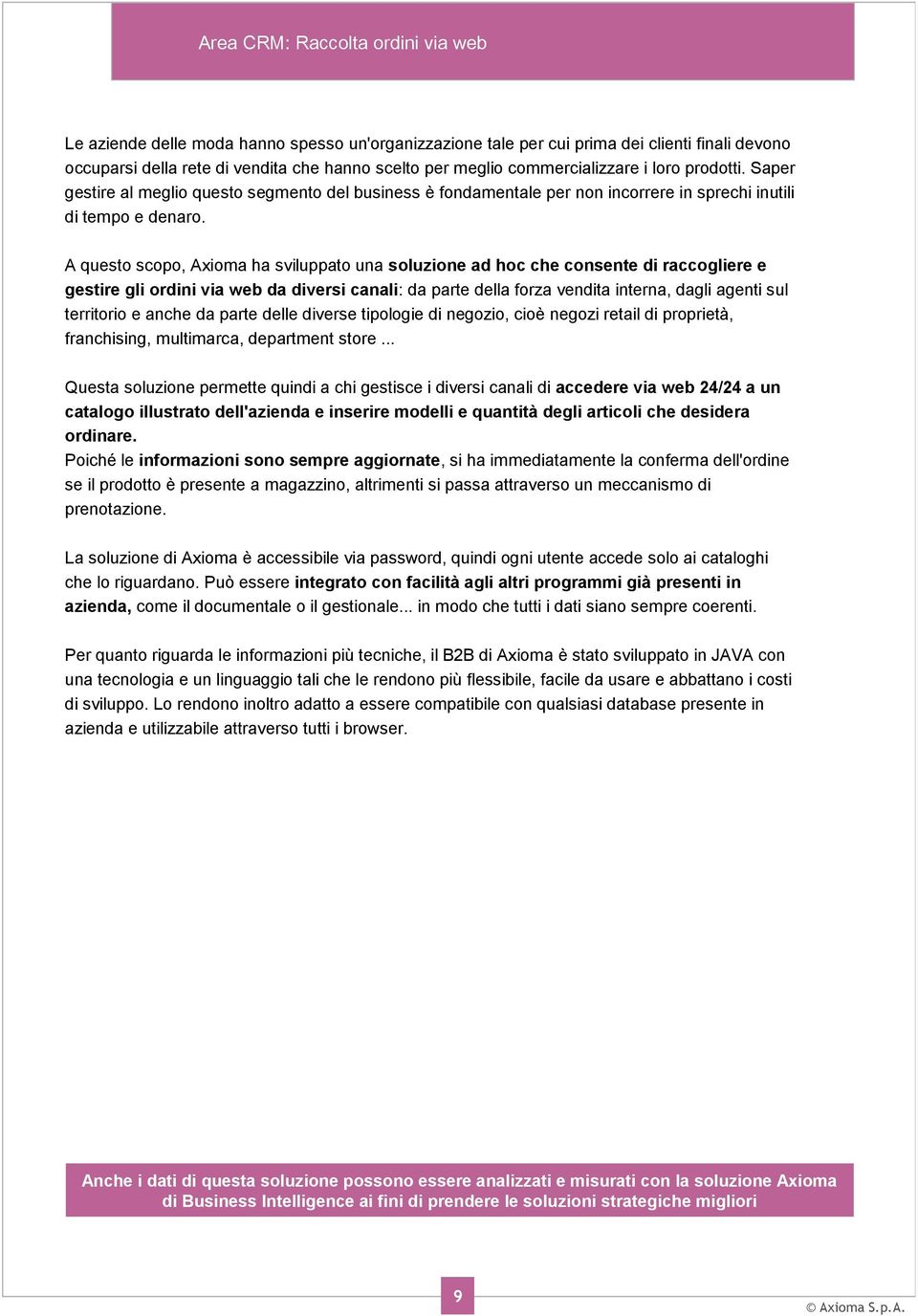 Area CRM: Raccolta ordini via web

Le aziende delle moda hanno spesso un'organizzazione tale per cui prima dei clienti finali devono occuparsi della rete di vendita che hanno scelto per meglio commercializzare i loro prodotti. Saper gestire al meglio questo segmento del business è fondamentale per non incorrere in sprechi inutili di tempo e denaro.

A questo scopo, Axioma ha sviluppato una soluzione ad hoc che consente di raccogliere e gestire gli ordini via web da diversi canali: da parte della forza vendita interna, dagli agenti sul territorio e anche da parte delle diverse tipologie di negozio, cioè negozi retail di proprietà, franchising, multimarca, department store ...

Questa soluzione permette quindi a chi gestisce i diversi canali di accedere via web 24/24 a un catalogo illustrato dell'azienda e inserire modelli e quantità degli articoli che desidera ordinare.
Poiché le informazioni sono sempre aggiornate, si ha immediatamente la conferma dell'ordine se il prodotto è presente a magazzino, altrimenti si passa attraverso un meccanismo di prenotazione.

La soluzione di Axioma è accessibile via password, quindi ogni utente accede solo ai cataloghi che lo riguardano. Può essere integrato con facilità agli altri programmi già presenti in azienda, come il documentale o il gestionale... in modo che tutti i dati siano sempre coerenti.

Per quanto riguarda le informazioni più tecniche, il B2B di Axioma è stato sviluppato in JAVA con una tecnologia e un linguaggio tali che le rendono più flessibile, facile da usare e abbattano i costi di sviluppo. Lo rendono inoltro adatto a essere compatibile con qualsiasi database presente in azienda e utilizzabile attraverso tutti i browser.

Anche i dati di questa soluzione possono essere analizzati e misurati con la soluzione Axioma di Business Intelligence ai fini di prendere le soluzioni strategiche migliori

9

© Axioma S.p.A.